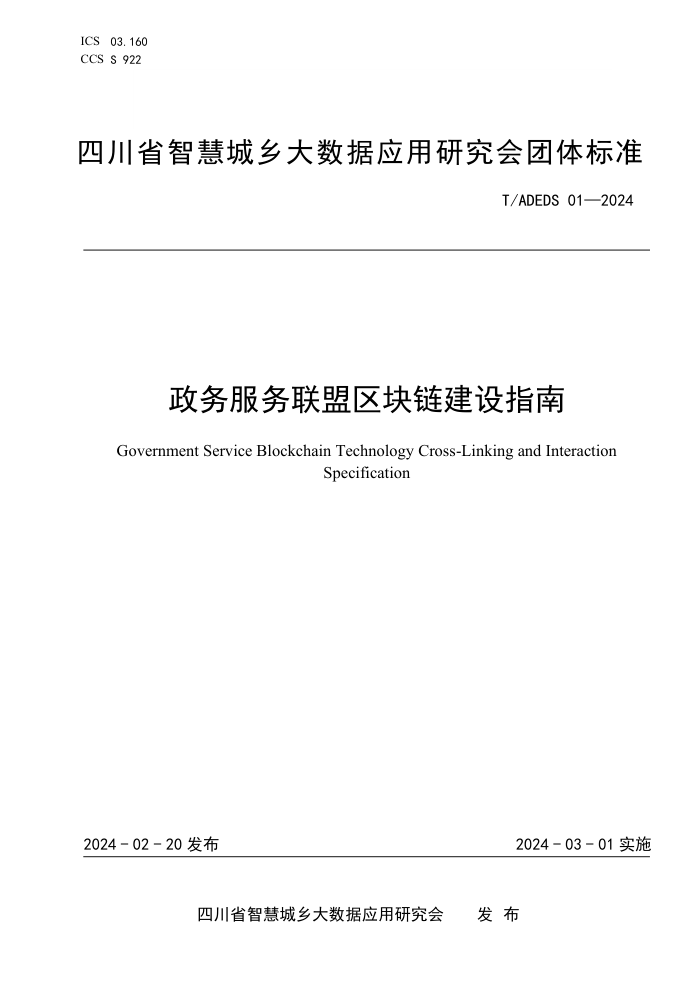 ICS 03.160
CCS S 922

四川省智慧城乡大数据应用研究会团体标准

T/ADEDS 01—2024

政务服务联盟区块链建设指南

Government Service Blockchain Technology Cross-Linking and Interaction Specification

2024 - 02 - 20 发布

2024 - 03 - 01 实施

四川省智慧城乡大数据应用研究会 发 布